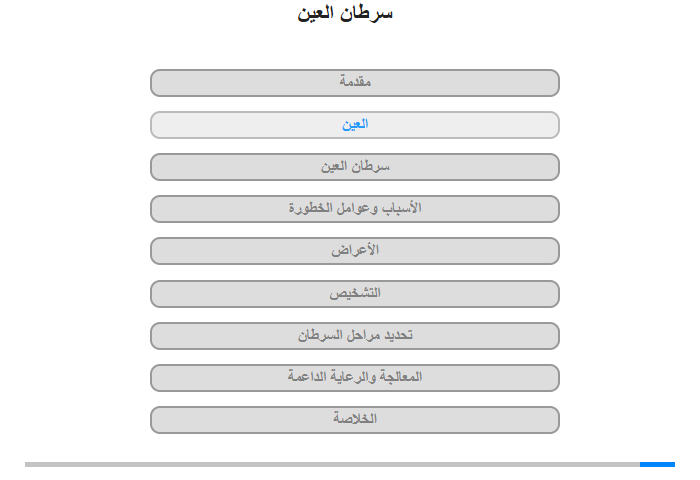 سرطان العين

مقدمة

العين

سرطان العين

الأسباب وعوامل الخطورة

الأعراض

التشخيص

تحديد مراحل السرطان

المعالجة والرعاية الداعمة

الخلاصة